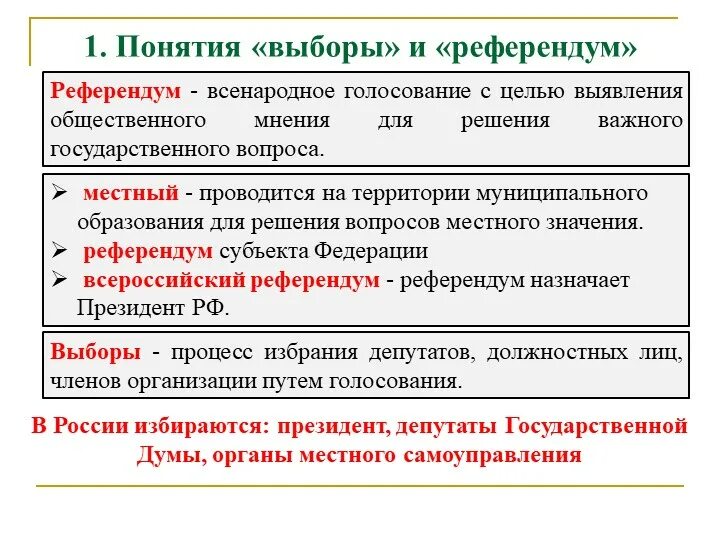 1. Понятия «выборы» и «референдум»

Референдум - всенародное голосование с целью выявления общественного мнения для решения важного государственного вопроса.

➢ местный - проводится на территории муниципального образования для решения вопросов местного значения.
➢ референдум субъекта Федерации
➢ всероссийский референдум - референдум назначает Президент РФ.

Выборы - процесс избрания депутатов, должностных лиц, членов организации путем голосования.

В России избираются: президент, депутаты Государственной Думы, органы местного самоуправления